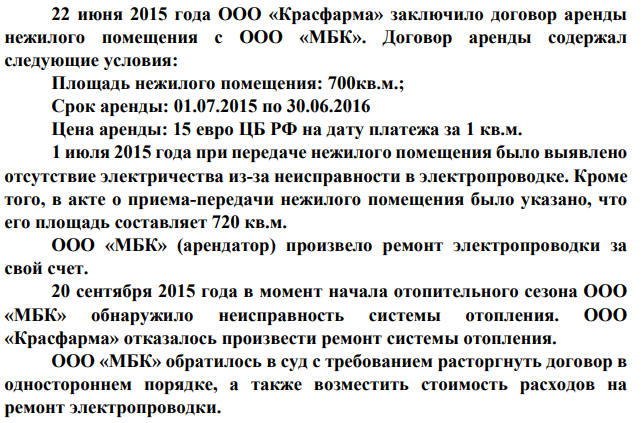 22 июня 2015 года ООО «Красфарма» заключило договор аренды нежилого помещения с ООО «МБК». Договор аренды содержал следующие условия:

Площадь нежилого помещения: 700кв.м.;

Срок аренды: 01.07.2015 по 30.06.2016

Цена аренды: 15 евро ЦБ РФ на дату платежа за 1 кв.м.

1 июля 2015 года при передаче нежилого помещения было выявлено отсутствие электричества из-за неисправности в электропроводке. Кроме того, в акте о приема-передачи нежилого помещения было указано, что его площадь составляет 720 кв.м.

ООО «МБК» (арендатор) произвело ремонт электропроводки за свой счет.

20 сентября 2015 года в момент начала отопительного сезона ООО «МБК» обнаружило неисправность системы отопления. ООО «Красфарма» отказалось произвести ремонт системы отопления.

ООО «МБК» обратилось в суд с требованием расторгнуть договор в одностороннем порядке, а также возместить стоимость расходов на ремонт электропроводки.